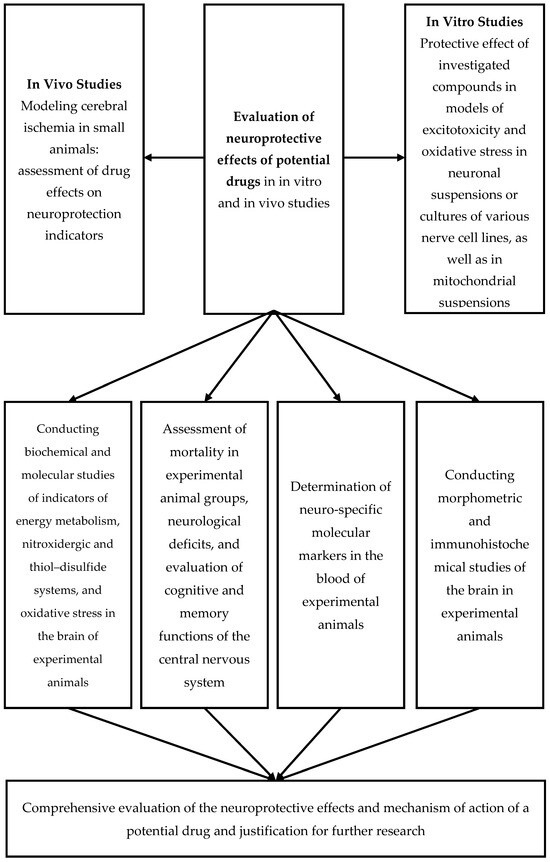 In Vivo Studies
Modeling cerebral ischemia in small animals: assessment of drug effects on neuroprotection indicators

Evaluation of neuroprotective effects of potential drugs in in vitro and in vivo studies

In Vitro Studies
Protective effect of investigated compounds in models of excitotoxicity and oxidative stress in neuronal suspensions or cultures of various nerve cell lines, as well as in mitochondrial suspensions

Conducting biochemical and molecular studies of indicators of energy metabolism, nitroxidergic and thiol–disulfide systems, and oxidative stress in the brain of experimental animals

Assessment of mortality in experimental animal groups, neurological deficits, and evaluation of cognitive and memory functions of the central nervous system

Determination of neuro-specific molecular markers in the blood of experimental animals

Conducting morphometric and immunohistochemical studies of the brain in experimental animals

Comprehensive evaluation of the neuroprotective effects and mechanism of action of a potential drug and justification for further research